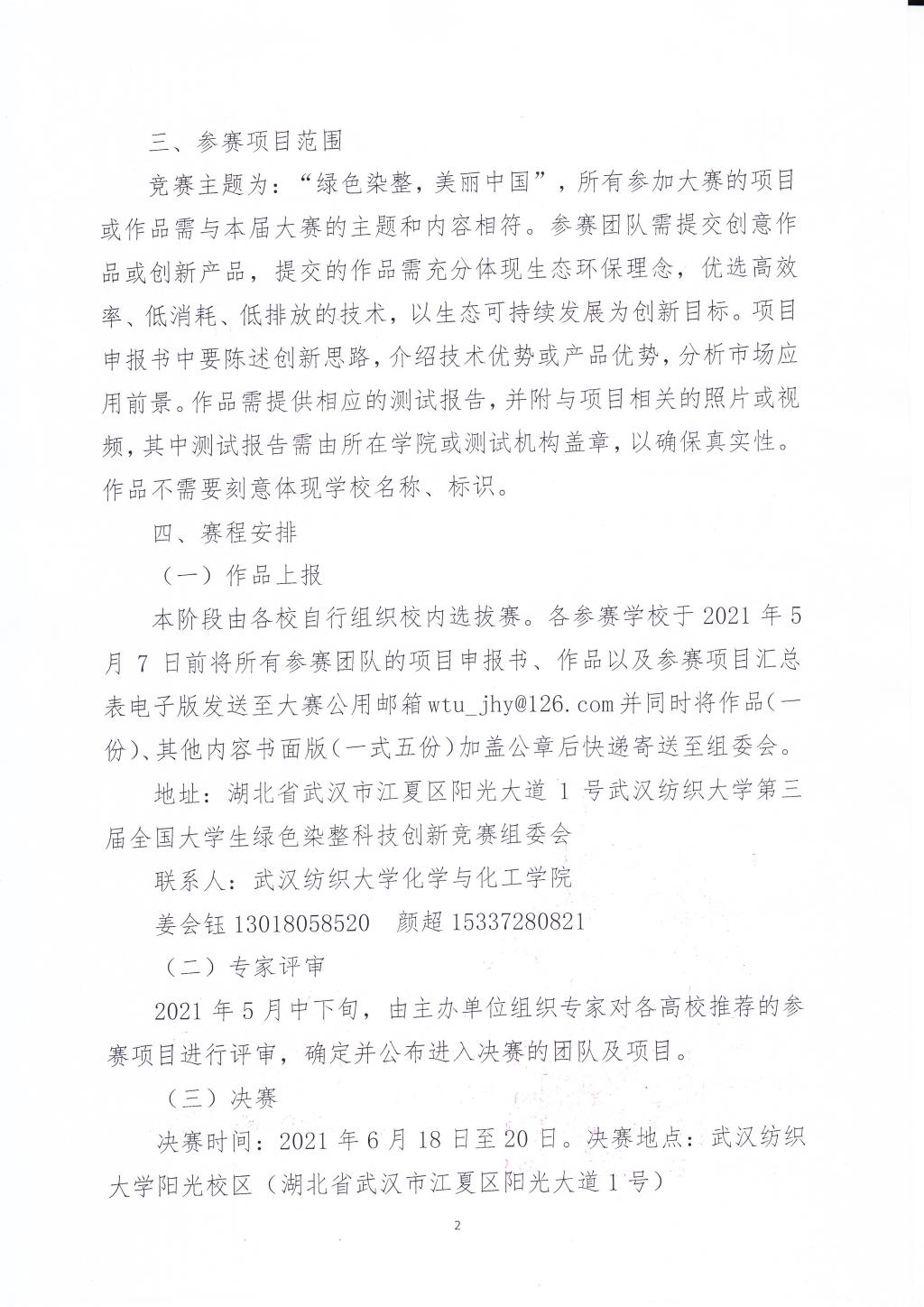 三、参赛项目范围

竞赛主题为：“绿色染整，美丽中国”，所有参加大赛的项目或作品需与本届大赛的主题和内容相符。参赛团队需提交创意作品或创新产品，提交的作品需充分体现生态环保理念，优选高效率、低消耗、低排放的技术，以生态可持续发展为创新目标。项目申报书中要陈述创新思路，介绍技术优势或产品优势，分析市场应用前景。作品需提供相应的测试报告，并附与项目相关的照片或视频，其中测试报告需由所在学院或测试机构盖章，以确保真实性。作品不需要刻意体现学校名称、标识。

四、赛程安排

（一）作品上报

本阶段由各校自行组织校内选拔赛。各参赛学校于2021年5月7日前将所有参赛团队的项目申报书、作品以及参赛项目汇总表电子版发送至大赛公用邮箱wtu_jhy@126.com并同时将作品（一份）、其他内容书面版（一式五份）加盖公章后快递寄送至组委会。

地址：湖北省武汉市江夏区阳光大道1号武汉纺织大学第三届全国大学生绿色染整科技创新竞赛组委会

联系人：武汉纺织大学化学与化工学院

姜会钰13018058520 颜超15337280821

（二）专家评审

2021年5月中下旬，由主办单位组织专家对各高校推荐的参赛项目进行评审，确定并公布进入决赛的团队及项目。

（三）决赛

决赛时间：2021年6月18日至20日。决赛地点：武汉纺织大学阳光校区（湖北省武汉市江夏区阳光大道1号）

2